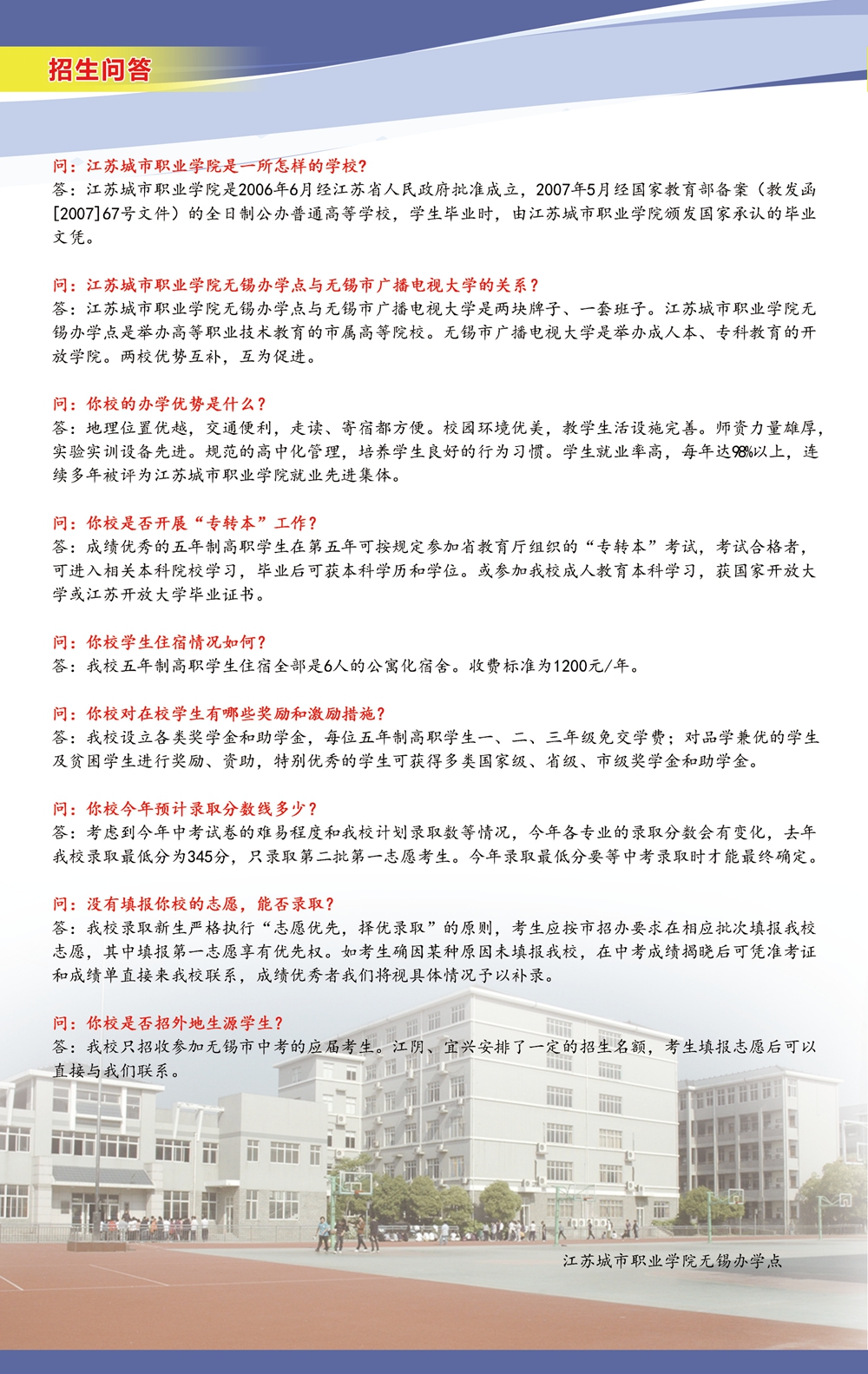 招生问答

问：江苏城市职业学院是一所怎样的学校？
答：江苏城市职业学院是2006年6月经江苏省人民政府批准成立，2007年5月经国家教育部备案（教发函[2007]67号文件）的全日制公办普通高等学校，学生毕业时，由江苏城市职业学院颁发国家承认的毕业文凭。

问：江苏城市职业学院无锡办学点与无锡市广播电视大学的关系？
答：江苏城市职业学院无锡办学点与无锡市广播电视大学是两块牌子、一套班子。江苏城市职业学院无锡办学点是举办高等职业技术教育的市属高等院校。无锡市广播电视大学是举办成人本、专科教育的开放学院。两校优势互补，互为促进。

问：你校的办学优势是什么？
答：地理位置优越，交通便利，走读、寄宿都方便。校园环境优美，教学生活设施完善。师资力量雄厚，实验实训设备先进。规范的高中化管理，培养学生良好的行为习惯。学生就业率高，每年达98%以上，连续多年被评为江苏城市职业学院就业先进集体。

问：你校是否开展“专转本”工作？
答：成绩优秀的五年制高职学生在第五年可按规定参加省教育厅组织的“专转本”考试，考试合格者，可进入相关本科院校学习，毕业后可获本科学历和学位。或参加我校成人教育本科学习，获国家开放大学或江苏开放大学毕业证书。

问：你校学生住宿情况如何？
答：我校五年制高职学生住宿全部是6人的公寓化宿舍。收费标准为1200元/年。

问：你校对在校学生有哪些奖励和激励措施？
答：我校设立各类奖学金和助学金，每位五年制高职学生一、二、三年级免交学费；对品学兼优的学生及贫困学生进行奖励、资助，特别优秀的学生可获得多类国家级、省级、市级奖学金和助学金。

问：你校今年预计录取分数线多少？
答：考虑到今年中考试卷的难易程度和我校计划录取数等情况，今年各专业的录取分数会有变化，去年我校录取最低分为345分，只录取第二批第一志愿考生。今年录取最低分要等中考录取时才能最终确定。

问：没有填报你校的志愿，能否录取？
答：我校录取新生严格执行“志愿优先，择优录取”的原则，考生应按市招办要求在相应批次填报我校志愿，其中填报第一志愿享有优先权。如考生确因某种原因未填报我校，在中考成绩揭晓后可凭准考证和成绩单直接来我校联系，成绩优秀者我们将视具体情况予以补录。

问：你校是否招外地生源学生？
答：我校只招收参加无锡市中考的应届考生。江阴、宜兴安排了一定的招生名额，考生填报志愿后可以直接与我们联系。

江苏城市职业学院无锡办学点